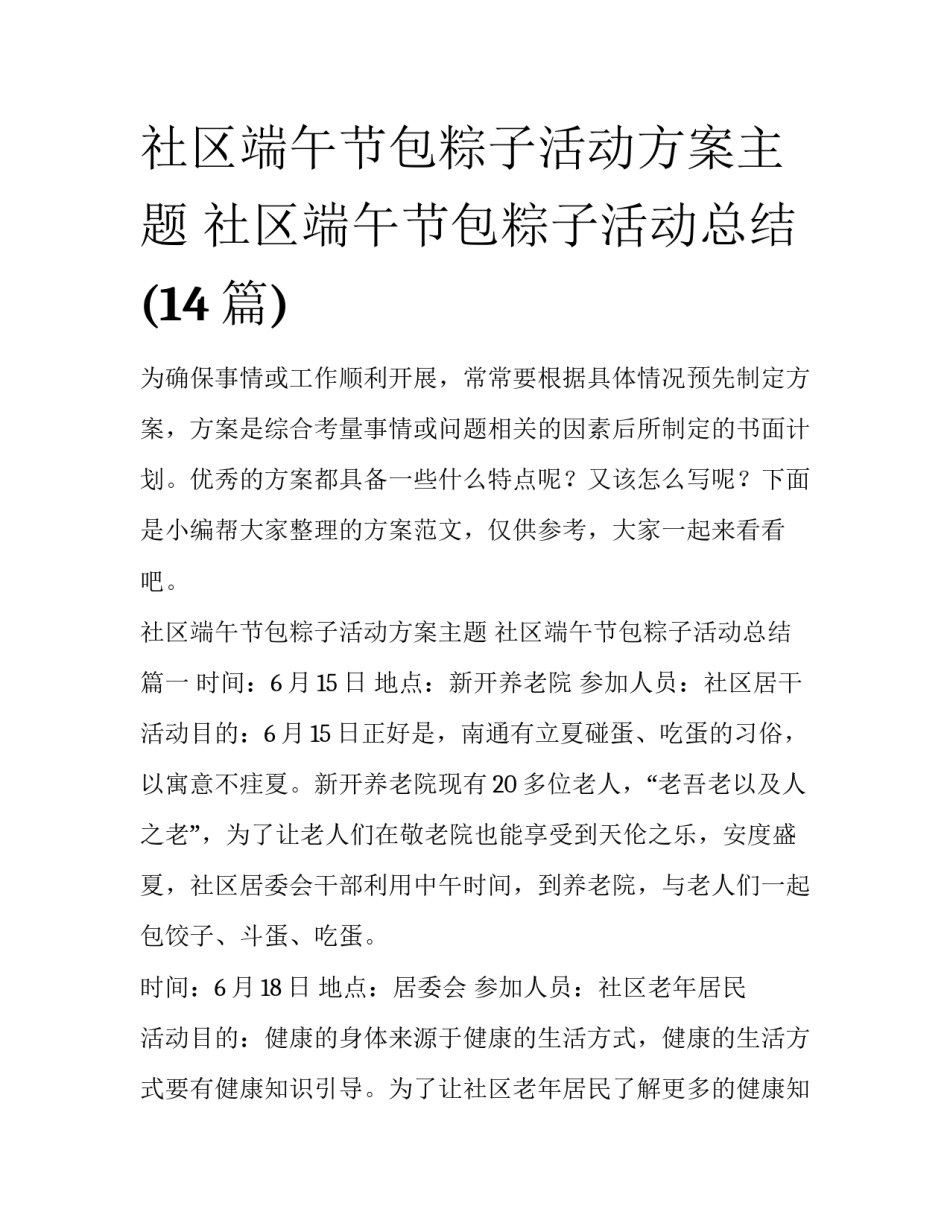 社区端午节包粽子活动方案主题 社区端午节包粽子活动总结(14 篇)

为确保事情或工作顺利开展，常常要根据具体情况预先制定方案，方案是综合考量事情或问题相关的因素后所制定的书面计划。优秀的方案都具备一些什么特点呢？又该怎么写呢？下面是小编帮大家整理的方案范文，仅供参考，大家一起来看看吧。

社区端午节包粽子活动方案主题 社区端午节包粽子活动总结篇一 时间：6 月 15 日 地点：新开养老院 参加人员：社区居干

活动目的：6 月 15 日正好是，南通有立夏碰蛋、吃蛋的习俗，以寓意不疰夏。新开养老院现有 20 多位老人，“老吾老以及人之老”，为了让老人们在敬老院也能享受到天伦之乐，安度盛夏，社区居委会干部利用中午时间，到养老院，与老人们一起包饺子、斗蛋、吃蛋。

时间：6 月 18 日 地点：居委会 参加人员：社区老年居民

活动目的：健康的身体来源于健康的生活方式，健康的生活方式要有健康知识引导。为了让社区老年居民了解更多的健康知